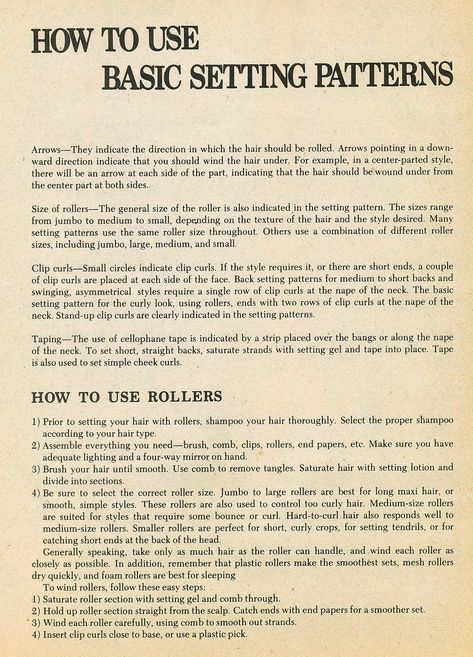 HOW TO USE
BASIC SETTING PATTERNS

Arrows—They indicate the direction in which the hair should be rolled. Arrows pointing in a downward direction indicate that you should wind the hair under. For example, in a center-parted style, there will be an arrow at each side of the part, indicating that the hair should be wound under from the center part at both sides.

Size of rollers—The general size of the roller is also indicated in the setting pattern. The sizes range from jumbo to medium to small, depending on the texture of the hair and the style desired. Many setting patterns use the same roller size throughout. Others use a combination of different roller sizes, including jumbo, large, medium, and small.

Clip curls—Small circles indicate clip curls. If the style requires it, or there are short ends, a couple of clip curls are placed at each side of the face. Back setting patterns for medium to short backs and swinging, asymmetrical styles require a single row of clip curls at the nape of the neck. The basic setting pattern for the curly look, using rollers, ends with two rows of clip curls at the nape of the neck. Stand-up clip curls are clearly indicated in the setting patterns.

Taping—The use of cellophane tape is indicated by a strip placed over the bangs or along the nape of the neck. To set short, straight backs, saturate strands with setting gel and tape into place. Tape is also used to set simple cheek curls.

HOW TO USE ROLLERS

1) Prior to setting your hair with rollers, shampoo your hair thoroughly. Select the proper shampoo according to your hair type.
2) Assemble everything you need—brush, comb, clips, rollers, end papers, etc. Make sure you have adequate lighting and a four-way mirror on hand.
3) Brush your hair until smooth. Use comb to remove tangles. Saturate hair with setting lotion and divide into sections.
4) Be sure to select the correct roller size. Jumbo to large rollers are best for long maxi hair, or smooth, simple styles. These rollers are also used to control too curly hair. Medium-size rollers are suited for styles that require some bounce or curl. Hard-to-curl hair also responds well to medium-size rollers. Smaller rollers are perfect for short, curly crops, for setting tendrils, or for catching short ends at the back of the head.

Generally speaking, take only as much hair as the roller can handle, and wind each roller as closely as possible. In addition, remember that plastic rollers make the smoothest sets, mesh rollers dry quickly, and foam rollers are best for sleeping

To wind rollers, follow these easy steps:
1) Saturate roller section with setting gel and comb through.
2) Hold up roller section straight from the scalp. Catch ends with end papers for a smoother set.
3) Wind each roller carefully, using comb to smooth out strands.
4) Insert clip curls close to base, or use a plastic pick.